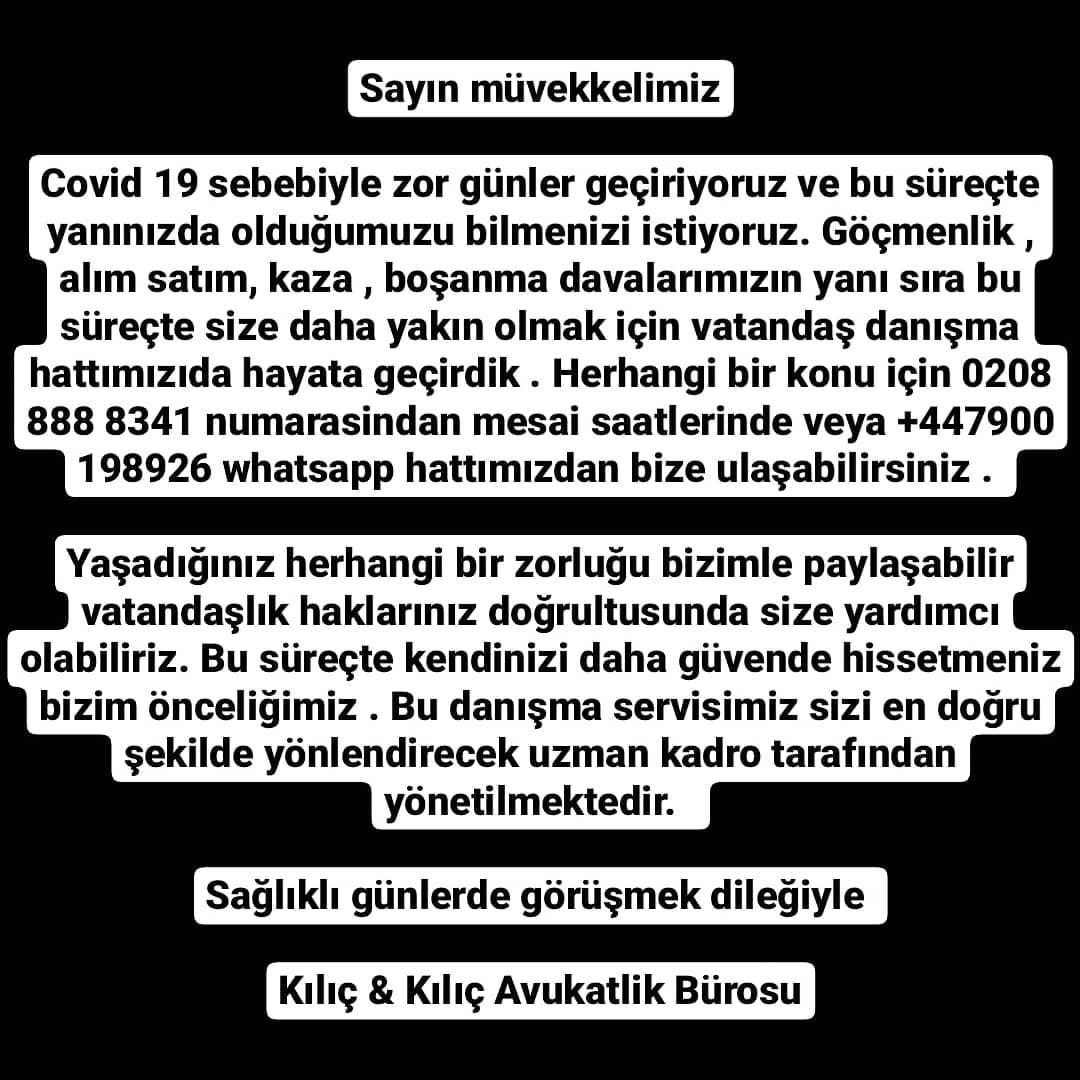 Sayın müvekkelimiz

Covid 19 sebebiyle zor günler geçiriyoruz ve bu süreçte yanınızda olduğumuzu bilmenizi istiyoruz. Göçmenlik , alım satım, kaza , boşanma davalarımızın yanı sıra bu süreçte size daha yakın olmak için vatandaş danışma hattımızıda hayata geçirdik . Herhangi bir konu için 0208 888 8341 numarasindan mesai saatlerinde veya +447900 198926 whatsapp hattımızdan bize ulaşabilirsiniz .

Yaşadığınız herhangi bir zorluğu bizimle paylaşabilir vatandaşlık haklarınız doğrultusunda size yardımcı olabiliriz. Bu süreçte kendinizi daha güvende hissetmeniz bizim önceliğimiz . Bu danışma servisimiz sizi en doğru şekilde yönlendirecek uzman kadro tarafından yönetilmektedir.

Sağlıklı günlerde görüşmek dileğiyle

Kılıç & Kılıç Avukatlik Bürosu